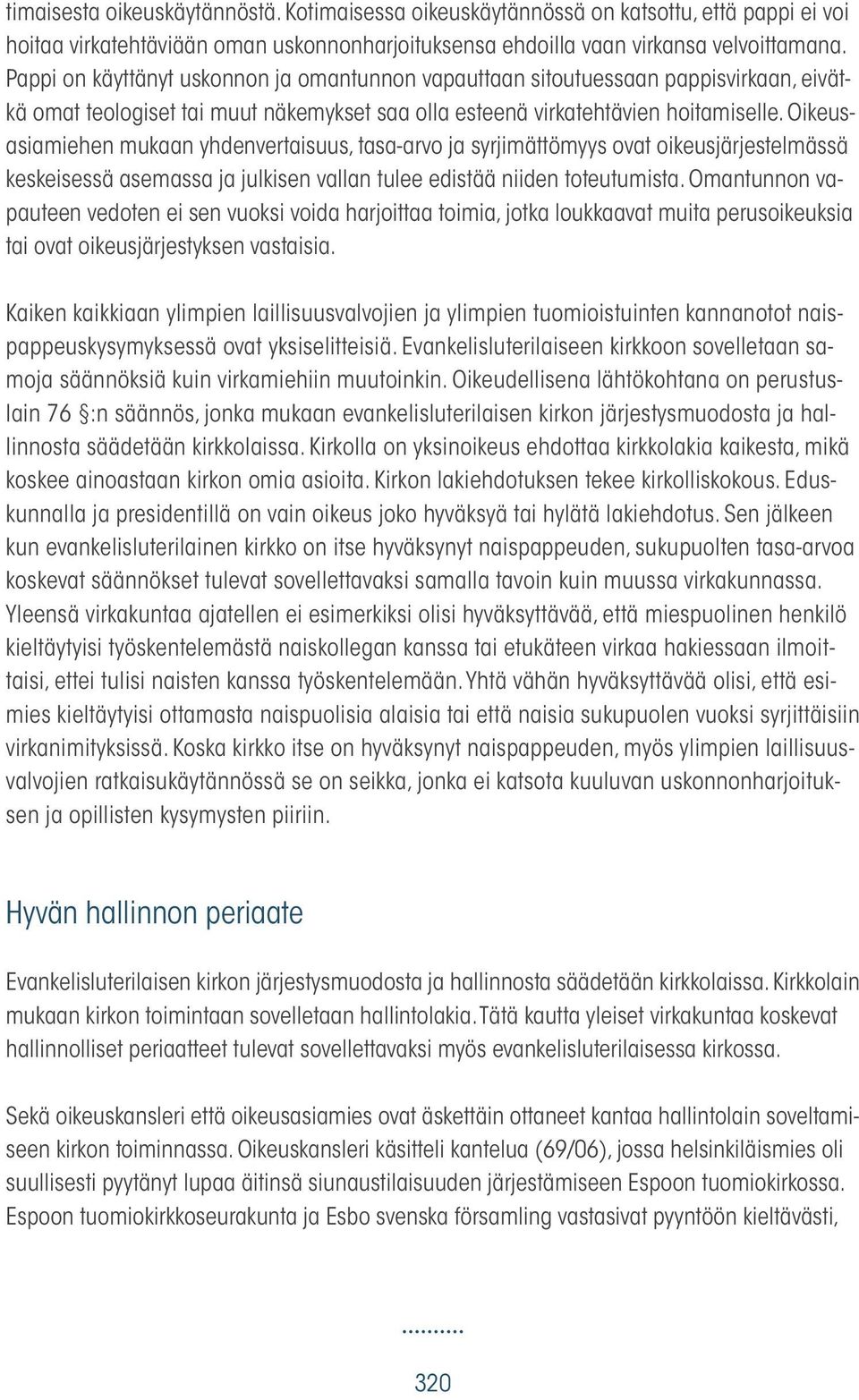 timaisesta oikeuskäytännöstä. Kotimaisessa oikeuskäytännössä on katsottu, että pappi ei voi hoitaa virkatehtäviään oman uskonnonharjoituksensa ehdoilla vaan virkansa velvoittamana. Pappi on käyttänyt uskonnon ja omantunnon vapauttaan sitoutuessaan pappisvirkaan, eivätkä omat teologiset tai muut näkemykset saa olla esteenä virkatehtävien hoitamiselle. Oikeusasiamiehen mukaan yhdenvertaisuus, tasa-arvo ja syrjimättömyys ovat oikeusjärjestelmässä keskeisessä asemassa ja julkisen vallan tulee edistää niiden toteutumista. Omantunnon vapauteen vedoten ei sen vuoksi voida harjoittaa toimia, jotka loukkaavat muita perusoikeuksia tai ovat oikeusjärjestyksen vastaisia.

Kaiken kaikkiaan ylimpien laillisuusvalvojien ja ylimpien tuomioistuinten kannanotot naispappeuskysymyksessä ovat yksiselitteisiä. Evankelisluterilaiseen kirkkoon sovelletaan samoja säännöksiä kuin virkamiehiin muutoinkin. Oikeudellisena lähtökohtana on perustuslain 76 §:n säännös, jonka mukaan evankelisluterilaisen kirkon järjestysmuodosta ja hallinnosta säädetään kirkkolaissa. Kirkolla on yksinoikeus ehdottaa kirkkolakia kaikesta, mikä koskee ainoastaan kirkon omia asioita. Kirkon lakiehdotuksen tekee kirkolliskokous. Eduskunnalla ja presidentillä on vain oikeus joko hyväksyä tai hylätä lakiehdotus. Sen jälkeen kun evankelisluterilainen kirkko on itse hyväksynyt naispappeuden, sukupuolten tasa-arvoa koskevat säännökset tulevat sovellettavaksi samalla tavoin kuin muussa virkakunnassa. Yleensä virkakuntaa ajatellen ei esimerkiksi olisi hyväksyttävää, että miespuolinen henkilö kieltäytyisi työskentelemästä naiskollegan kanssa tai etukäteen virkaa hakiessaan ilmoittaisi, ettei tulisi naisten kanssa työskentelemään. Yhtä vähän hyväksyttävää olisi, että esimies kieltäytyisi ottamasta naispuolisia alaisia tai että naisia sukupuolen vuoksi syrjittäisiin virkanimityksissä. Koska kirkko itse on hyväksynyt naispappeuden, myös ylimpien laillisuusvalvojien ratkaisukäytännössä se on seikka, jonka ei katsota kuuluvan uskonnonharjoituksen ja opillisten kysymysten piiriin.

Hyvän hallinnon periaate

Evankelisluterilaisen kirkon järjestysmuodosta ja hallinnosta säädetään kirkkolaissa. Kirkkolain mukaan kirkon toimintaan sovelletaan hallintolakia. Tätä kautta yleiset virkakuntaa koskevat hallinnolliset periaatteet tulevat sovellettavaksi myös evankelisluterilaisessa kirkossa.

Sekä oikeuskansleri että oikeusasiamies ovat äskettäin ottaneet kantaa hallintolain soveltamiseen kirkon toiminnassa. Oikeuskansleri käsitteli kantelua (69/06), jossa helsinkiläismies oli suullisesti pyytänyt lupaa äitinsä siunaustilaisuuden järjestämiseen Espoon tuomiokirkossa. Espoon tuomiokirkkoseurakunta ja Esbo svenska församling vastasivat pyyntöön kieltävästi,

320